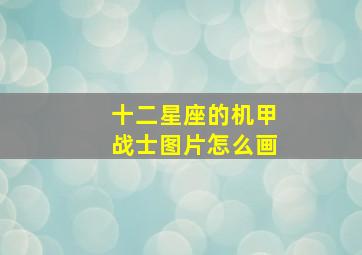 十二星座的机甲战士图片怎么画